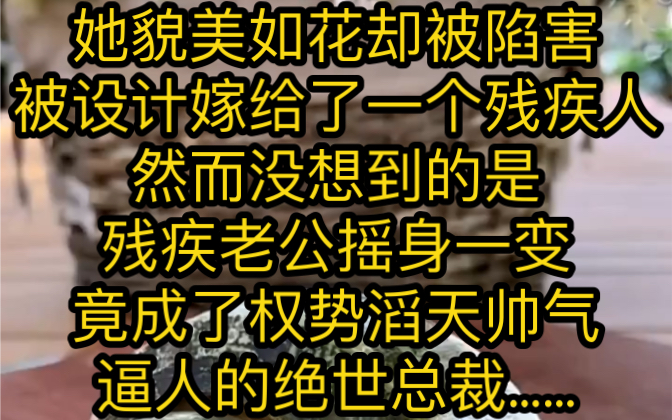 她貌美如花却被陷害
被设计嫁给了一个残疾人
然而没想到的是
残疾老公摇身一变
竟成了权势滔天帅气
逼人的绝世总裁……